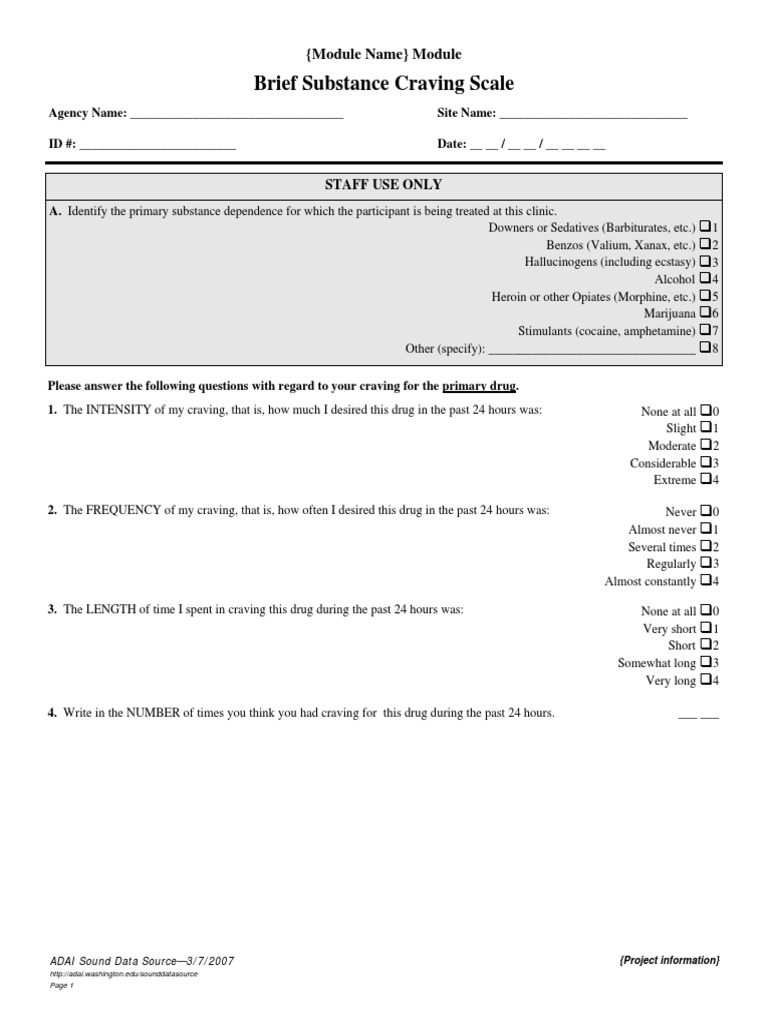 {Module Name} Module

Brief Substance Craving Scale

Agency Name: ________________________________ Site Name: ____________________________

ID #: ________________________ Date: __ __ / __ __ / __ __ __ __

STAFF USE ONLY

A. Identify the primary substance dependence for which the participant is being treated at this clinic.

Downers or Sedatives (Barbiturates, etc.) ☐1
Benzos (Valium, Xanax, etc.) ☐2
Hallucinogens (including ecstasy) ☐3
Alcohol ☐4
Heroin or other Opiates (Morphine, etc.) ☐5
Marijuana ☐6
Stimulants (cocaine, amphetamine) ☐7
Other (specify): ________________________________ ☐8

Please answer the following questions with regard to your craving for the primary drug.

1. The INTENSITY of my craving, that is, how much I desired this drug in the past 24 hours was:

None at all ☐0
Slight ☐1
Moderate ☐2
Considerable ☐3
Extreme ☐4

2. The FREQUENCY of my craving, that is, how often I desired this drug in the past 24 hours was:

Never ☐0
Almost never ☐1
Several times ☐2
Regularly ☐3
Almost constantly ☐4

3. The LENGTH of time I spent in craving this drug during the past 24 hours was:

None at all ☐0
Very short ☐1
Short ☐2
Somewhat long ☐3
Very long ☐4

4. Write in the NUMBER of times you think you had craving for this drug during the past 24 hours.

___ ___

ADAI Sound Data Source—3/7/2007
http://adai.washington.edu/sounddatasource
Page 1

{Project information}